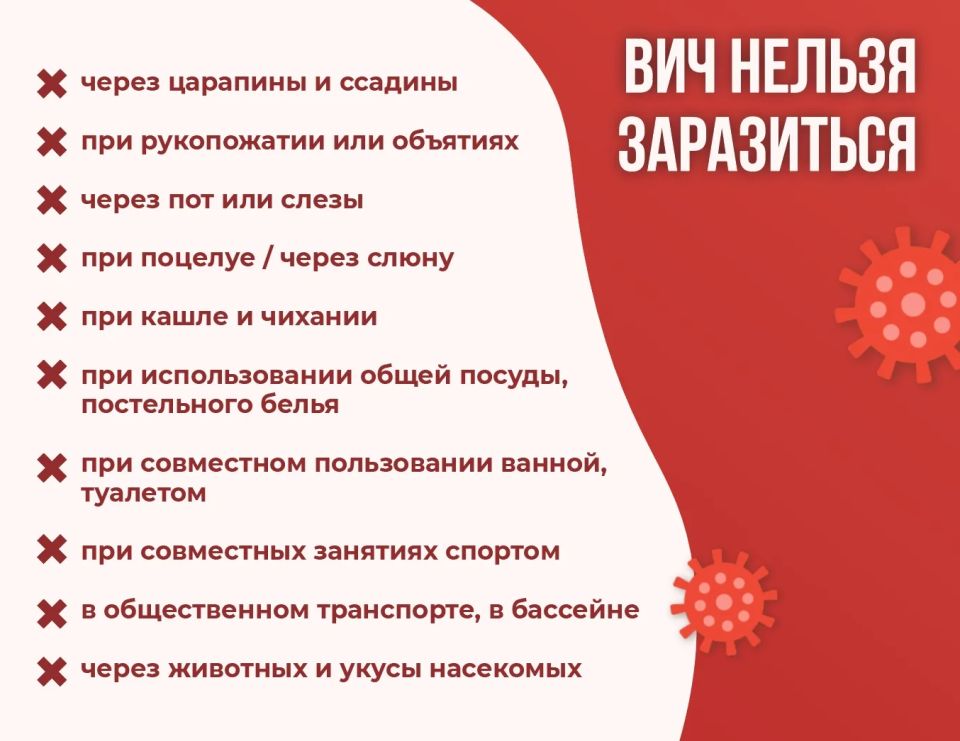 ВИЧ НЕЛЬЗЯ ЗАРАЗИТЬСЯ

✖ через царапины и ссадины

✖ при рукопожатии или объятиях

✖ через пот или слезы

✖ при поцелуе / через слюну

✖ при кашле и чихании

✖ при использовании общей посуды, постельного белья

✖ при совместном пользовании ванной, туалетом

✖ при совместных занятиях спортом

✖ в общественном транспорте, в бассейне

✖ через животных и укусы насекомых